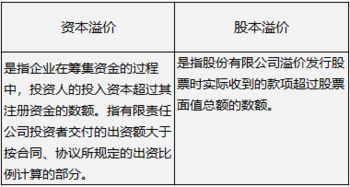 | 资本溢价 | 股本溢价 |
|---|---|
| 是指企业在筹集资金的过程中，投资人的投入资本超过其注册资金的数额。指有限责任公司投资者交付的出资额大于按合同、协议所规定的出资比例计算的部分。 | 是指股份有限公司溢价发行股票时实际收到的款项超过股票面值总额的数额。 |